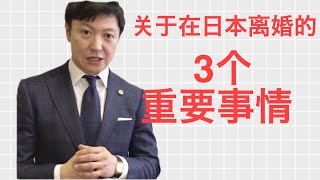 关于在日本离婚的

3个
重要事情